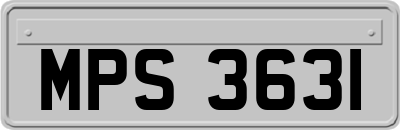 MPS 3631